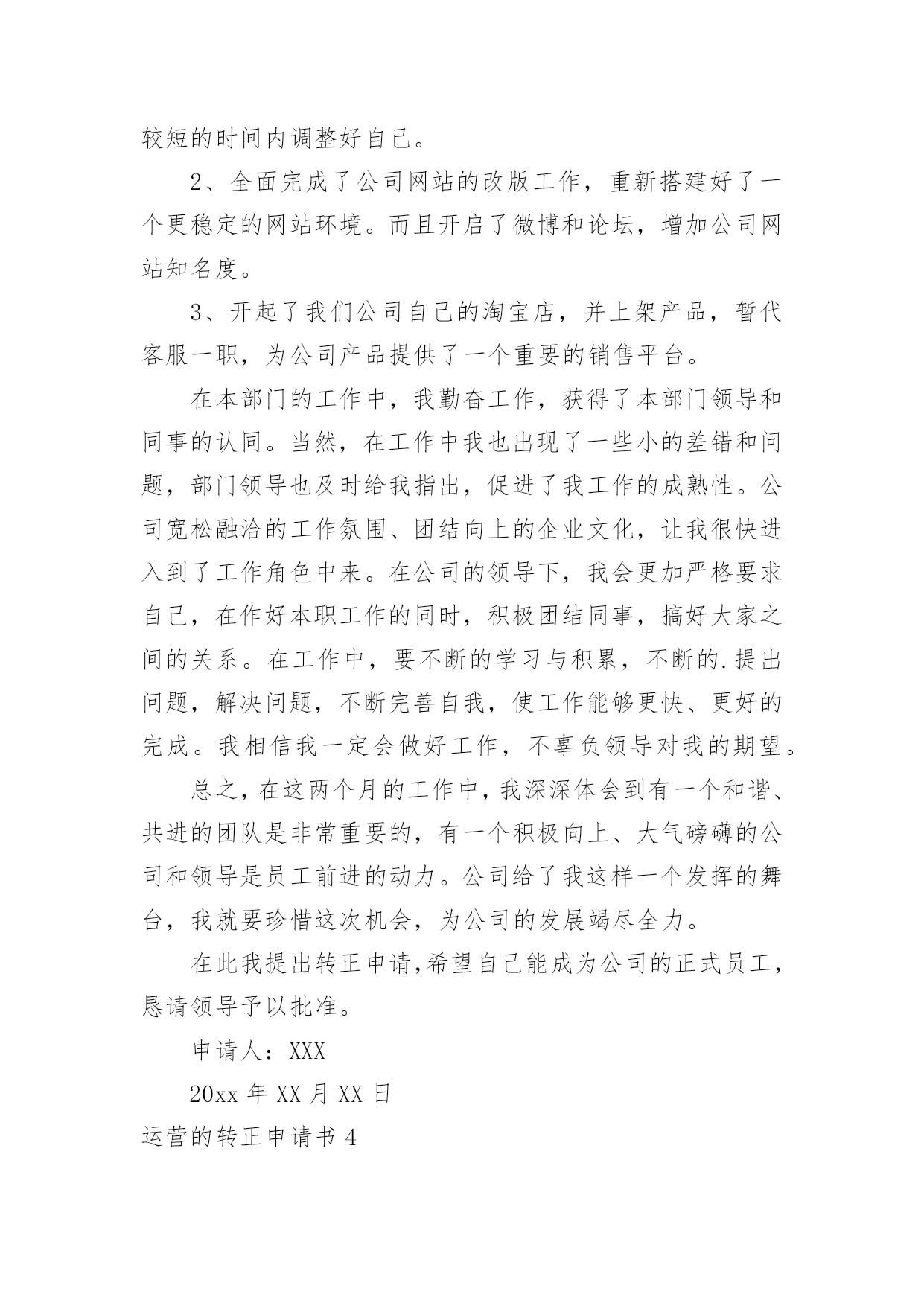 较短的时间内调整好自己。

2、全面完成了公司网站的改版工作，重新搭建好了一个更稳定的网站环境。而且开启了微博和论坛，增加公司网站知名度。

3、开起了我们公司自己的淘宝店，并上架产品，暂代客服一职，为公司产品提供了一个重要的销售平台。

在本部门的工作中，我勤奋工作，获得了本部门领导和同事的认同。当然，在工作中我也出现了一些小的差错和问题，部门领导也及时给我指出，促进了我工作的成熟性。公司宽松融洽的工作氛围、团结向上的企业文化，让我很快进入到了工作角色中来。在公司的领导下，我会更加严格要求自己，在作好本职工作的同时，积极团结同事，搞好大家之间的关系。在工作中，要不断的学习与积累，不断的.提出问题，解决问题，不断完善自我，使工作能够更快、更好的完成。我相信我一定会做好工作，不辜负领导对我的期望。

总之，在这两个月的工作中，我深深体会到有一个和谐、共进的团队是非常重要的，有一个积极向上、大气磅礴的公司和领导是员工前进的动力。公司给了我这样一个发挥的舞台，我就要珍惜这次机会，为公司的发展竭尽全力。

在此我提出转正申请,希望自己能成为公司的正式员工，恳请领导予以批准。

申请人：XXX

20xx 年 XX 月 XX 日

运营的转正申请书 4